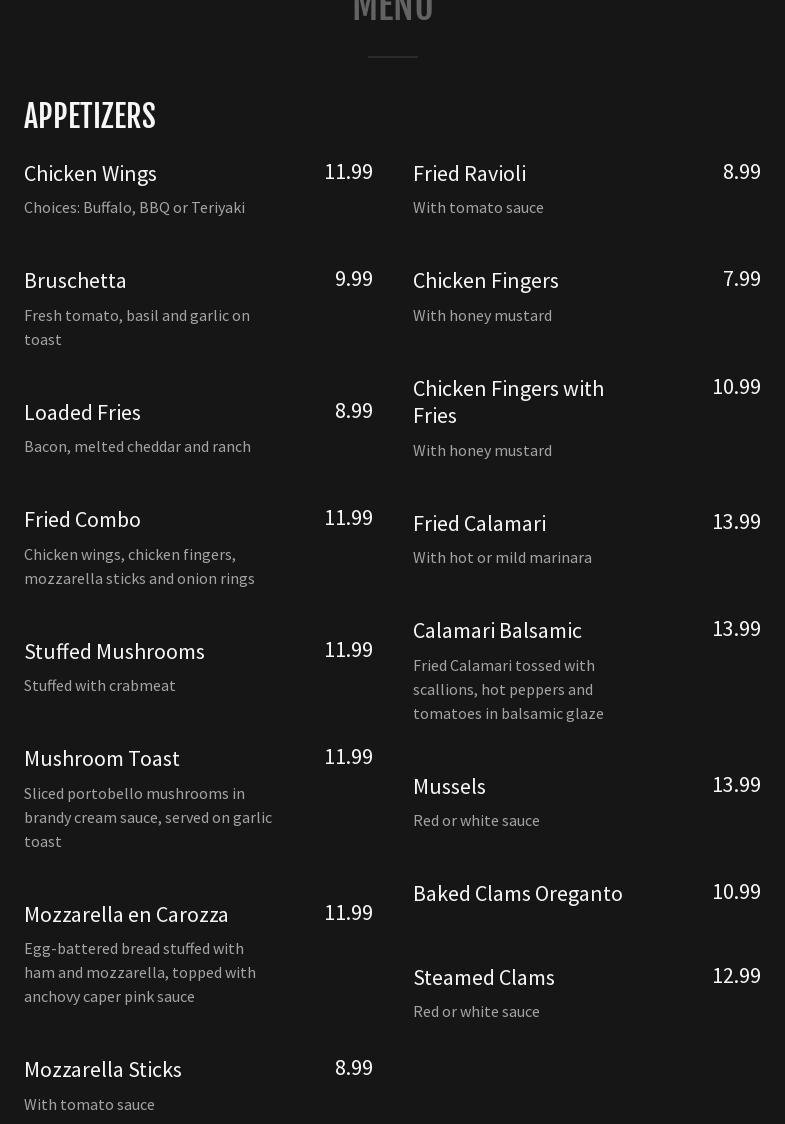 MENU

APPETIZERS

Chicken Wings 11.99
Choices: Buffalo, BBQ or Teriyaki

Bruschetta 9.99
Fresh tomato, basil and garlic on toast

Loaded Fries 8.99
Bacon, melted cheddar and ranch

Fried Combo 11.99
Chicken wings, chicken fingers, mozzarella sticks and onion rings

Stuffed Mushrooms 11.99
Stuffed with crabmeat

Mushroom Toast 11.99
Sliced portobello mushrooms in brandy cream sauce, served on garlic toast

Mozzarella en Carozza 11.99
Egg-battered bread stuffed with ham and mozzarella, topped with anchovy caper pink sauce

Mozzarella Sticks 8.99
With tomato sauce

Fried Ravioli 8.99
With tomato sauce

Chicken Fingers 7.99
With honey mustard

Chicken Fingers with Fries 10.99
With honey mustard

Fried Calamari 13.99
With hot or mild marinara

Calamari Balsamic 13.99
Fried Calamari tossed with scallions, hot peppers and tomatoes in balsamic glaze

Mussels 13.99
Red or white sauce

Baked Clams Oreganto 10.99

Steamed Clams 12.99
Red or white sauce